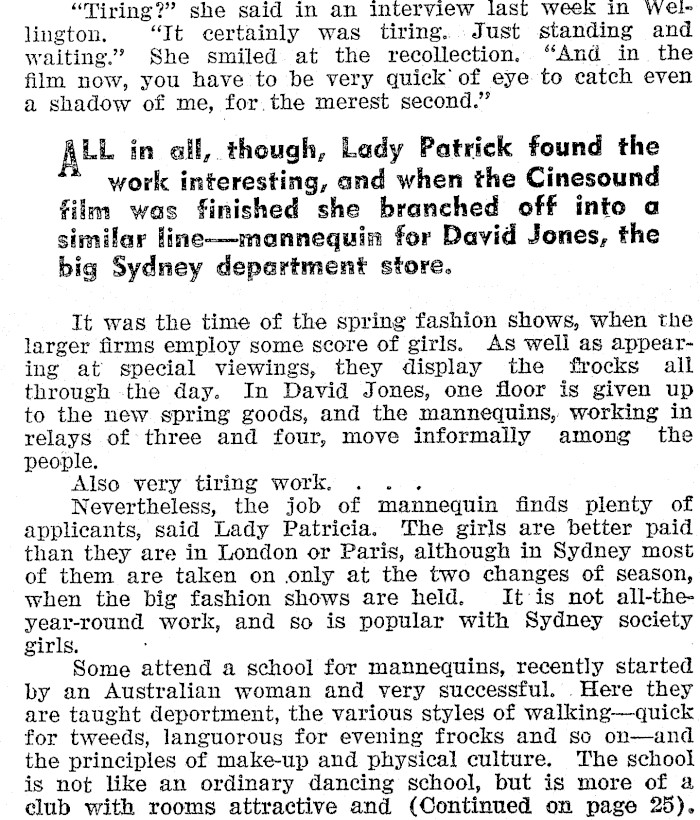 "Tiring?" she said in an interview last week in Wellington. "It certainly was tiring. Just standing and waiting." She smiled at the recollection. "And in the film now, you have to be very quick of eye to catch even a shadow of me, for the merest second."

ALL in all, though, Lady Patrick found the work interesting, and when the Cinesound film was finished she branched off into a similar line—mannequin for David Jones, the big Sydney department store.

It was the time of the spring fashion shows, when the larger firms employ some score of girls. As well as appearing at special viewings, they display the frocks all through the day. In David Jones, one floor is given up to the new spring goods, and the mannequins, working in relays of three and four, move informally among the people.

Also very tiring work. . . .

Nevertheless, the job of mannequin finds plenty of applicants, said Lady Patricia. The girls are better paid than they are in London or Paris, although in Sydney most of them are taken on only at the two changes of season, when the big fashion shows are held. It is not all-the-year-round work, and so is popular with Sydney society girls.

Some attend a school for mannequins, recently started by an Australian woman and very successful. Here they are taught deportment, the various styles of walking—quick for tweeds, languorous for evening frocks and so on—and the principles of make-up and physical culture. The school is not like an ordinary dancing school, but is more of a club with rooms attractive and (Continued on page 25).